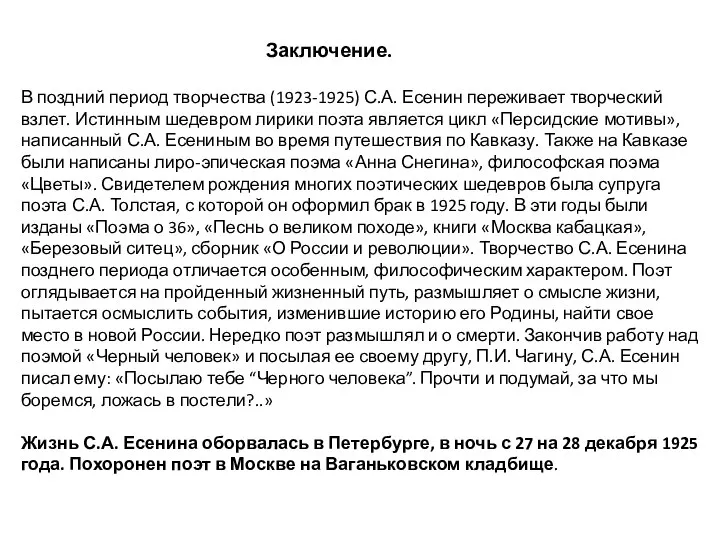 Заключение.

В поздний период творчества (1923-1925) С.А. Есенин переживает творческий взлет. Истинным шедевром лирики поэта является цикл «Персидские мотивы», написанный С.А. Есениным во время путешествия по Кавказу. Также на Кавказе были написаны лиро-эпическая поэма «Анна Снегина», философская поэма «Цветы». Свидетелем рождения многих поэтических шедевров была супруга поэта С.А. Толстая, с которой он оформил брак в 1925 году. В эти годы были изданы «Поэма о 36», «Песнь о великом походе», книги «Москва кабацкая», «Березовый ситец», сборник «О России и революции». Творчество С.А. Есенина позднего периода отличается особенным, философическим характером. Поэт оглядывается на пройденный жизненный путь, размышляет о смысле жизни, пытается осмыслить события, изменившие историю его Родины, найти свое место в новой России. Нередко поэт размышлял и о смерти. Закончив работу над поэмой «Черный человек» и посылая ее своему другу, П.И. Чагину, С.А. Есенин писал ему: «Посылаю тебе “Черного человека”. Прочти и подумай, за что мы боремся, ложась в постели?..»

Жизнь С.А. Есенина оборвалась в Петербурге, в ночь с 27 на 28 декабря 1925 года. Похоронен поэт в Москве на Ваганьковском кладбище.